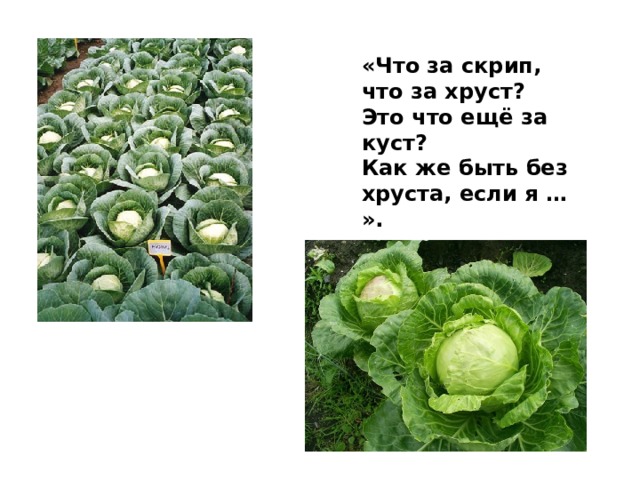 «Что за скрип, что за хруст? Это что ещё за куст? Как же быть без хруста, если я … ».